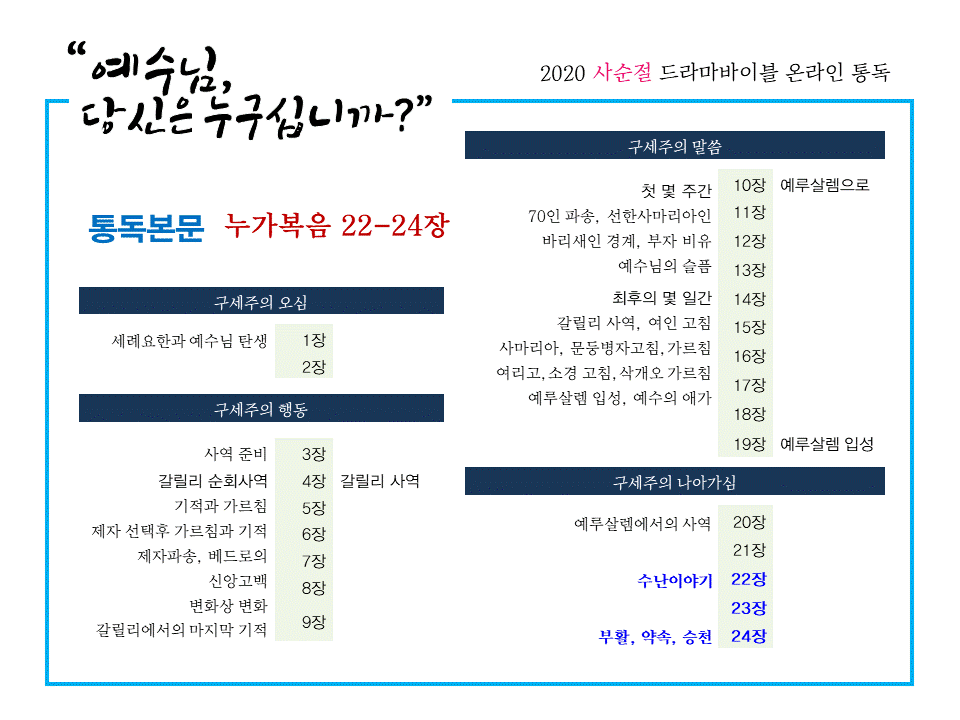 "예수님,
당신은 누구십니까?"

2020 사순절 드라마바이블 온라인 통독

통독본문 누가복음 22-24장

구세주의 오심

세례요한과 예수님 탄생 1장
2장

구세주의 행동

사역 준비 3장
갈릴리 순회사역 4장 갈릴리 사역
기적과 가르침 5장
제자 선택후 가르침과 기적 6장
제자파송, 베드로의 7장
신앙고백 8장
변화상 변화
갈릴리에서의 마지막 기적 9장

구세주의 말씀

첫 몇 주간 10장 예루살렘으로
70인 파송, 선한사마리아인 11장
바리새인 경계, 부자 비유 12장
예수님의 슬픔 13장
최후의 몇 일간 14장
갈릴리 사역, 여인 고침 15장
사마리아, 문둥병자고침, 가르침 16장
여리고, 소경 고침, 삭개오 가르침 17장
예루살렘 입성, 예수의 애가 18장
19장 예루살렘 입성

구세주의 나아가심

예루살렘에서의 사역 20장
21장
수난이야기 22장
23장
부활, 약속, 승천 24장